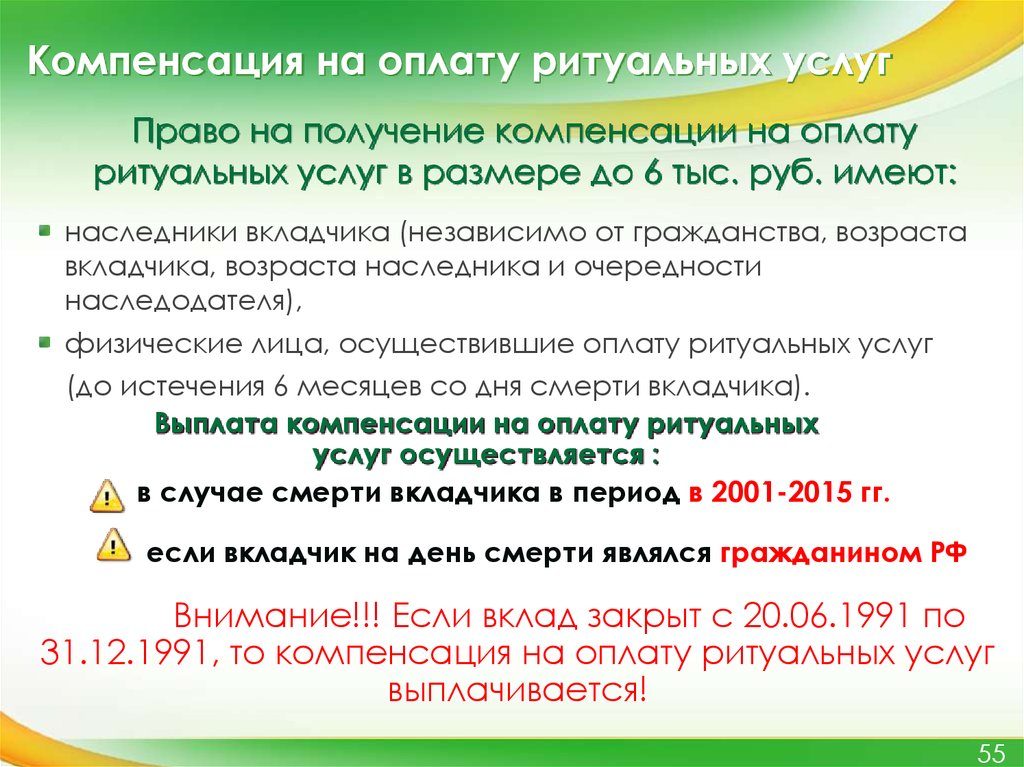 Компенсация на оплату ритуальных услуг

Право на получение компенсации на оплату ритуальных услуг в размере до 6 тыс. руб. имеют:

наследники вкладчика (независимо от гражданства, возраста вкладчика, возраста наследника и очередности наследодателя),

физические лица, осуществившие оплату ритуальных услуг (до истечения 6 месяцев со дня смерти вкладчика).

Выплата компенсации на оплату ритуальных услуг осуществляется :

в случае смерти вкладчика в период в 2001-2015 гг.

если вкладчик на день смерти являлся гражданином РФ

Внимание!!! Если вклад закрыт с 20.06.1991 по 31.12.1991, то компенсация на оплату ритуальных услуг выплачивается!

55